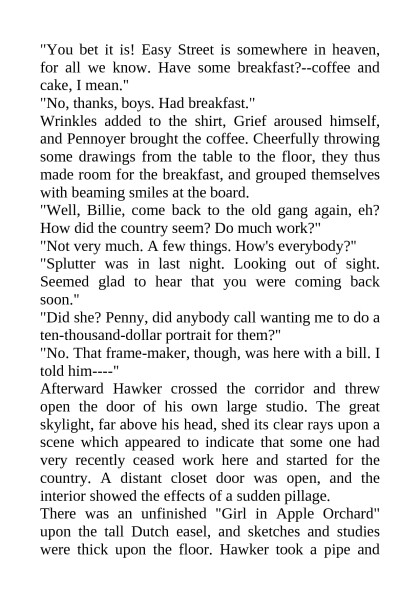 "You bet it is! Easy Street is somewhere in heaven, for all we know. Have some breakfast?--coffee and cake, I mean."
"No, thanks, boys. Had breakfast."
Wrinkles added to the shirt, Grief aroused himself, and Pennoyer brought the coffee. Cheerfully throwing some drawings from the table to the floor, they thus made room for the breakfast, and grouped themselves with beaming smiles at the board.
"Well, Billie, come back to the old gang again, eh? How did the country seem? Do much work?"
"Not very much. A few things. How's everybody?"
"Splutter was in last night. Looking out of sight. Seemed glad to hear that you were coming back soon."
"Did she? Penny, did anybody call wanting me to do a ten-thousand-dollar portrait for them?"
"No. That frame-maker, though, was here with a bill. I told him----"
Afterward Hawker crossed the corridor and threw open the door of his own large studio. The great skylight, far above his head, shed its clear rays upon a scene which appeared to indicate that some one had very recently ceased work here and started for the country. A distant closet door was open, and the interior showed the effects of a sudden pillage.
There was an unfinished "Girl in Apple Orchard" upon the tall Dutch easel, and sketches and studies were thick upon the floor. Hawker took a pipe and